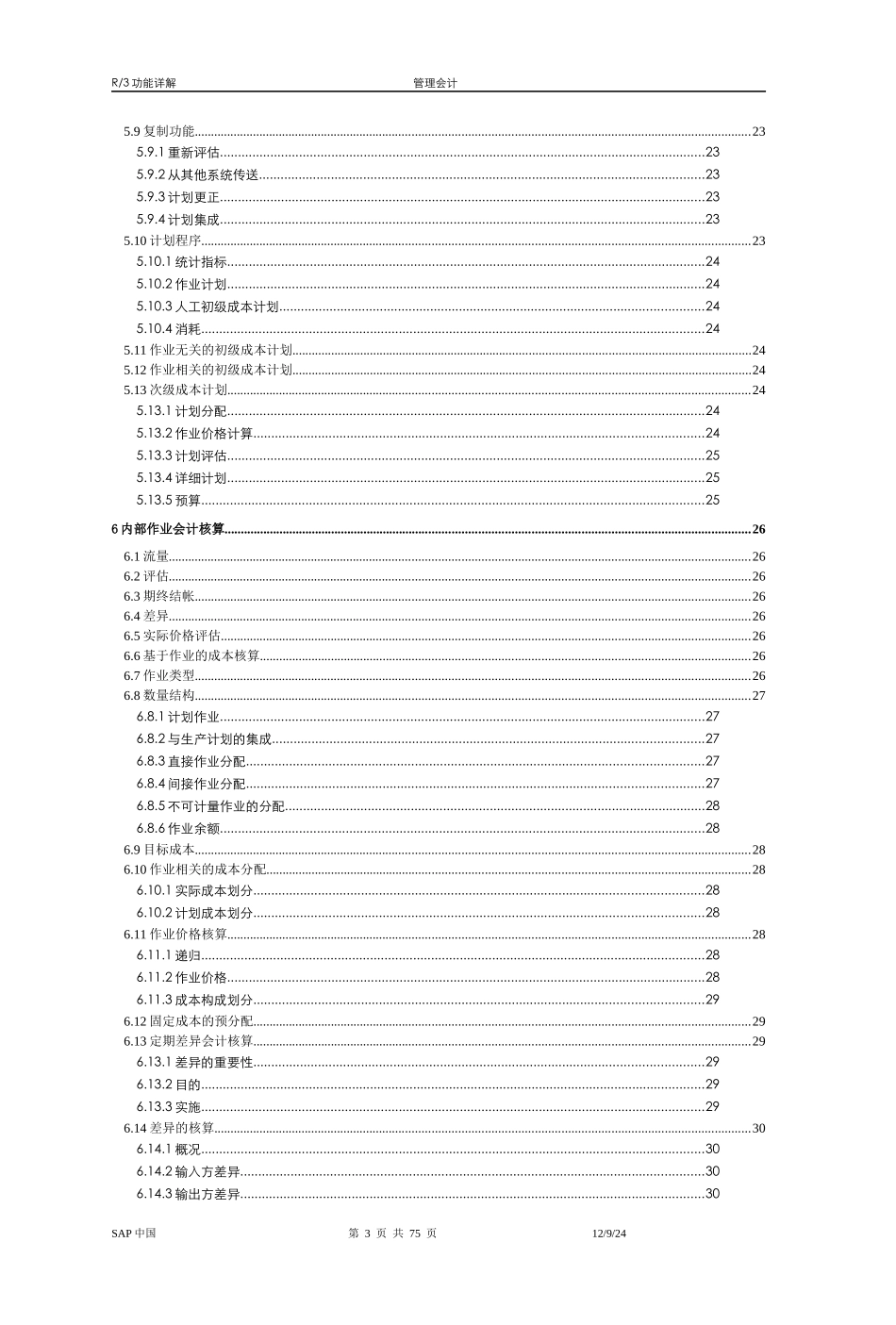 R/3 功能详解　　管理会计

5.9 复制功能......23
5.9.1 重新评估......23
5.9.2 从其他系统传送......23
5.9.3 计划更正......23
5.9.4 计划集成......23
5.10 计划程序......23
5.10.1 统计指标......24
5.10.2 作业计划......24
5.10.3 人工初级成本计划......24
5.10.4 消耗......24
5.11 作业无关的初级成本计划......24
5.12 作业相关的初级成本计划......24
5.13 次级成本计划......24
5.13.1 计划分配......24
5.13.2 作业价格计算......24
5.13.3 计划评估......25
5.13.4 详细计划......25
5.13.5 预算......25

6 内部作业会计核算......26

6.1 流量......26
6.2 评估......26
6.3 期终结帐......26
6.4 差异......26
6.5 实际价格评估......26
6.6 基于作业的成本核算......26
6.7 作业类型......26
6.8 数量结构......27
6.8.1 计划作业......27
6.8.2 与生产计划的集成......27
6.8.3 直接作业分配......27
6.8.4 间接作业分配......27
6.8.5 不可计量作业的分配......28
6.8.6 作业余额......28
6.9 目标成本......28
6.10 作业相关的成本分配......28
6.10.1 实际成本划分......28
6.10.2 计划成本划分......28
6.11 作业价格核算......28
6.11.1 递归......28
6.11.2 作业价格......28
6.11.3 成本构成划分......29
6.12 固定成本的预分配......29
6.13 定期差异会计核算......29
6.13.1 差异的重要性......29
6.13.2 目的......29
6.13.3 实施......29
6.14 差异的核算......30
6.14.1 概况......30
6.14.2 输入方差异......30
6.14.3 输出方差异......30

SAP 中国　　第 3 页 共 75 页　　12/9/24